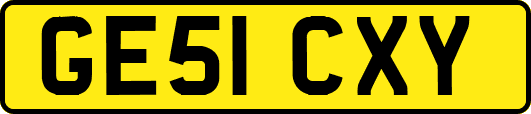 GE51 CXY